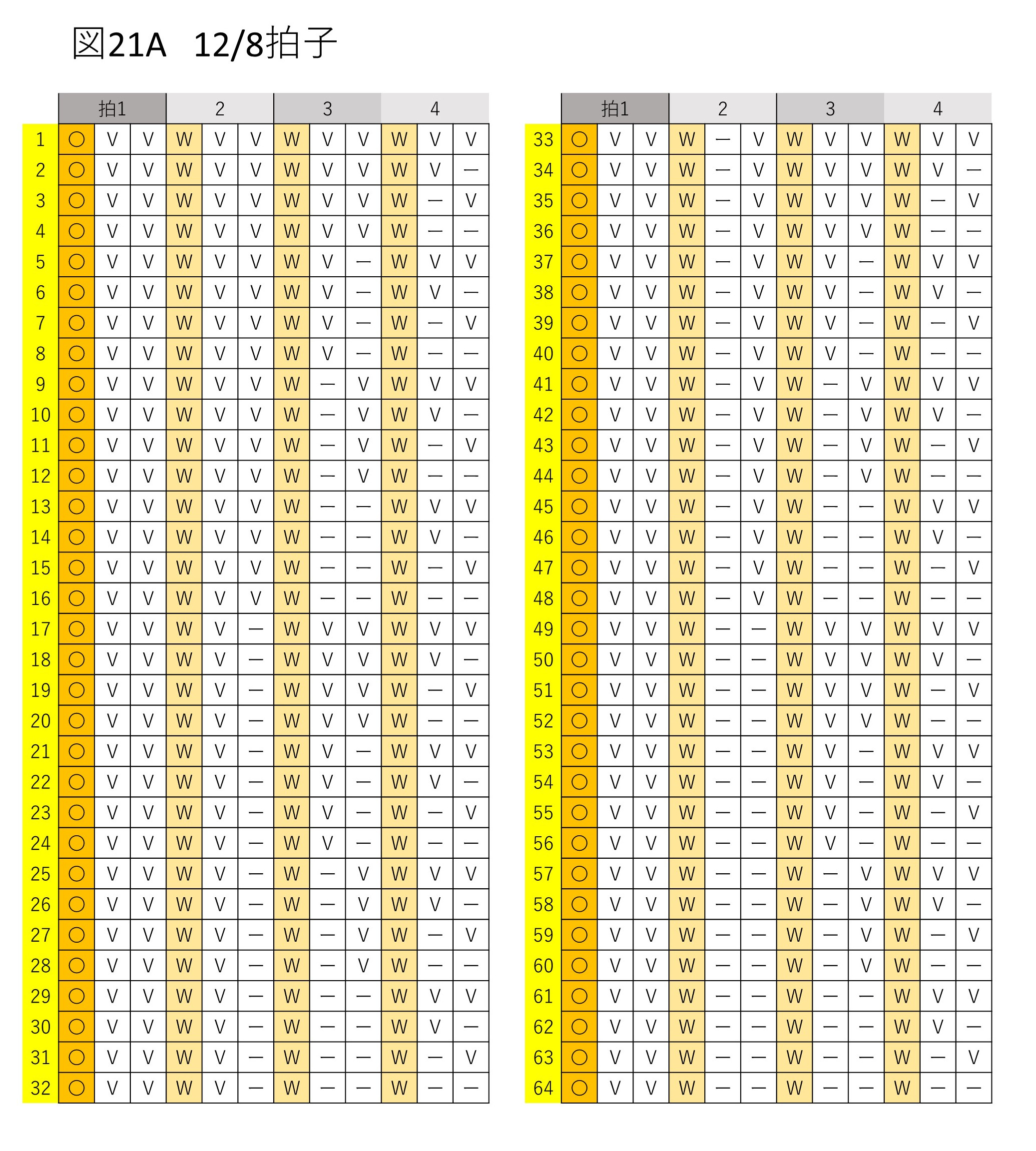 図21A　12/8拍子

| | 拍1 | | | 2 | | | 3 | | | 4 | | |
|---|---|---|---|---|---|---|---|---|---|---|---|---|
| 1 | ○ | V | V | W | V | V | W | V | V | W | V | V |
| 2 | ○ | V | V | W | V | V | W | V | V | W | V | — |
| 3 | ○ | V | V | W | V | V | W | V | V | W | — | V |
| 4 | ○ | V | V | W | V | V | W | V | V | W | — | — |
| 5 | ○ | V | V | W | V | V | W | V | — | W | V | V |
| 6 | ○ | V | V | W | V | V | W | V | — | W | V | — |
| 7 | ○ | V | V | W | V | V | W | V | — | W | — | V |
| 8 | ○ | V | V | W | V | V | W | V | — | W | — | — |
| 9 | ○ | V | V | W | V | V | W | — | V | W | V | V |
| 10 | ○ | V | V | W | V | V | W | — | V | W | V | — |
| 11 | ○ | V | V | W | V | V | W | — | V | W | — | V |
| 12 | ○ | V | V | W | V | V | W | — | V | W | — | — |
| 13 | ○ | V | V | W | V | V | W | — | — | W | V | V |
| 14 | ○ | V | V | W | V | V | W | — | — | W | V | — |
| 15 | ○ | V | V | W | V | V | W | — | — | W | — | V |
| 16 | ○ | V | V | W | V | V | W | — | — | W | — | — |
| 17 | ○ | V | V | W | V | — | W | V | V | W | V | V |
| 18 | ○ | V | V | W | V | — | W | V | V | W | V | — |
| 19 | ○ | V | V | W | V | — | W | V | V | W | — | V |
| 20 | ○ | V | V | W | V | — | W | V | V | W | — | — |
| 21 | ○ | V | V | W | V | — | W | V | — | W | V | V |
| 22 | ○ | V | V | W | V | — | W | V | — | W | V | — |
| 23 | ○ | V | V | W | V | — | W | V | — | W | — | V |
| 24 | ○ | V | V | W | V | — | W | V | — | W | — | — |
| 25 | ○ | V | V | W | V | — | W | — | V | W | V | V |
| 26 | ○ | V | V | W | V | — | W | — | V | W | V | — |
| 27 | ○ | V | V | W | V | — | W | — | V | W | — | V |
| 28 | ○ | V | V | W | V | — | W | — | V | W | — | — |
| 29 | ○ | V | V | W | V | — | W | — | — | W | V | V |
| 30 | ○ | V | V | W | V | — | W | — | — | W | V | — |
| 31 | ○ | V | V | W | V | — | W | — | — | W | — | V |
| 32 | ○ | V | V | W | V | — | W | — | — | W | — | — |

| | 拍1 | | | 2 | | | 3 | | | 4 | | |
|---|---|---|---|---|---|---|---|---|---|---|---|---|
| 33 | ○ | V | V | W | — | V | W | V | V | W | V | V |
| 34 | ○ | V | V | W | — | V | W | V | V | W | V | — |
| 35 | ○ | V | V | W | — | V | W | V | V | W | — | V |
| 36 | ○ | V | V | W | — | V | W | V | V | W | — | — |
| 37 | ○ | V | V | W | — | V | W | V | — | W | V | V |
| 38 | ○ | V | V | W | — | V | W | V | — | W | V | — |
| 39 | ○ | V | V | W | — | V | W | V | — | W | — | V |
| 40 | ○ | V | V | W | — | V | W | V | — | W | — | — |
| 41 | ○ | V | V | W | — | V | W | — | V | W | V | V |
| 42 | ○ | V | V | W | — | V | W | — | V | W | V | — |
| 43 | ○ | V | V | W | — | V | W | — | V | W | — | V |
| 44 | ○ | V | V | W | — | V | W | — | V | W | — | — |
| 45 | ○ | V | V | W | — | V | W | — | — | W | V | V |
| 46 | ○ | V | V | W | — | V | W | — | — | W | V | — |
| 47 | ○ | V | V | W | — | V | W | — | — | W | — | V |
| 48 | ○ | V | V | W | — | V | W | — | — | W | — | — |
| 49 | ○ | V | V | W | — | — | W | V | V | W | V | V |
| 50 | ○ | V | V | W | — | — | W | V | V | W | V | — |
| 51 | ○ | V | V | W | — | — | W | V | V | W | — | V |
| 52 | ○ | V | V | W | — | — | W | V | V | W | — | — |
| 53 | ○ | V | V | W | — | — | W | V | — | W | V | V |
| 54 | ○ | V | V | W | — | — | W | V | — | W | V | — |
| 55 | ○ | V | V | W | — | — | W | V | — | W | — | V |
| 56 | ○ | V | V | W | — | — | W | V | — | W | — | — |
| 57 | ○ | V | V | W | — | — | W | — | V | W | V | V |
| 58 | ○ | V | V | W | — | — | W | — | V | W | V | — |
| 59 | ○ | V | V | W | — | — | W | — | V | W | — | V |
| 60 | ○ | V | V | W | — | — | W | — | V | W | — | — |
| 61 | ○ | V | V | W | — | — | W | — | — | W | V | V |
| 62 | ○ | V | V | W | — | — | W | — | — | W | V | — |
| 63 | ○ | V | V | W | — | — | W | — | — | W | — | V |
| 64 | ○ | V | V | W | — | — | W | — | — | W | — | — |